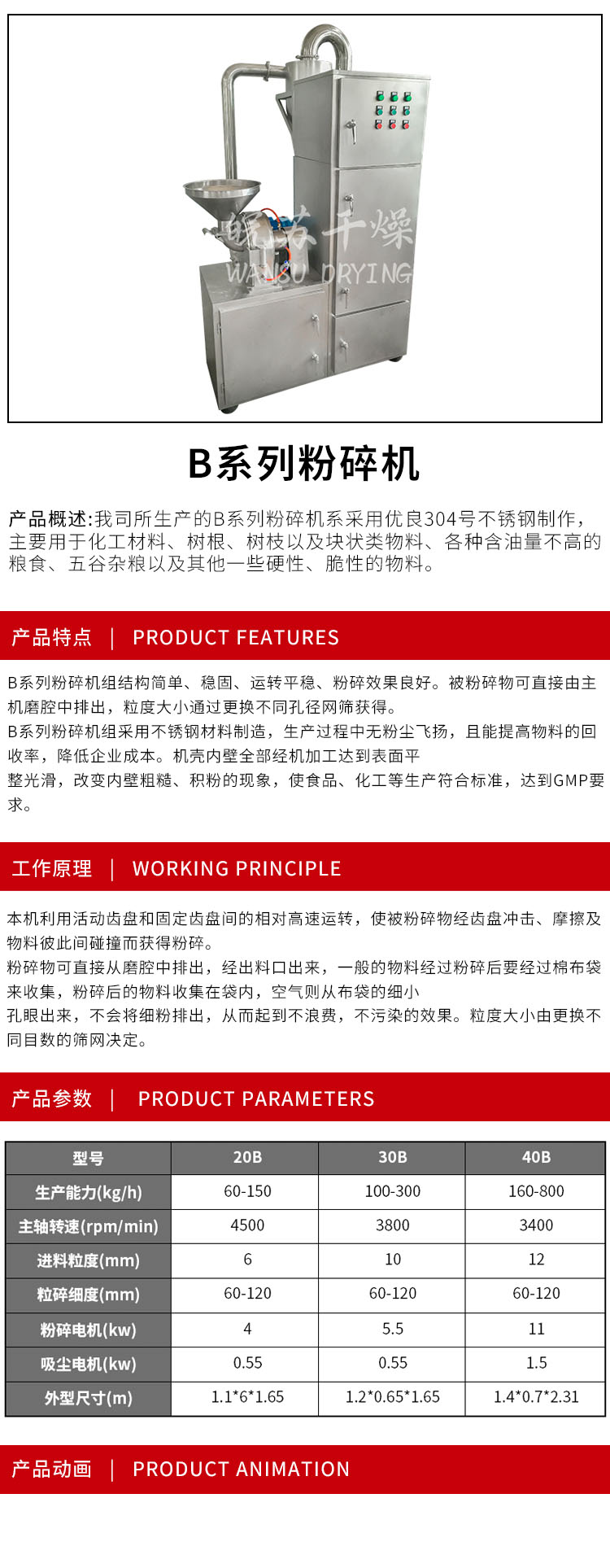 皖苏干燥
WANSU DRYING

B系列粉碎机

产品概述:我司所生产的B系列粉碎机系采用优良304号不锈钢制作，主要用于化工材料、树根、树枝以及块状类物料、各种含油量不高的粮食、五谷杂粮以及其他一些硬性、脆性的物料。

产品特点 | PRODUCT FEATURES

B系列粉碎机组结构简单、稳固、运转平稳、粉碎效果良好。被粉碎物可直接由主机磨腔中排出，粒度大小通过更换不同孔径网筛获得。
B系列粉碎机组采用不锈钢材料制造，生产过程中无粉尘飞扬，且能提高物料的回收率，降低企业成本。机壳内壁全部经机加工达到表面平整光滑，改变内壁粗糙、积粉的现象，使食品、化工等生产符合标准，达到GMP要求。

工作原理 | WORKING PRINCIPLE

本机利用活动齿盘和固定齿盘间的相对高速运转，使被粉碎物经齿盘冲击、摩擦及物料彼此间碰撞而获得粉碎。
粉碎物可直接从磨腔中排出，经出料口出来，一般的物料经过粉碎后要经过棉布袋来收集，粉碎后的物料收集在袋内，空气则从布袋的细小孔眼出来，不会将细粉排出，从而起到不浪费，不污染的效果。粒度大小由更换不同目数的筛网决定。

产品参数 | PRODUCT PARAMETERS

| 型号 | 20B | 30B | 40B |
|---|---|---|---|
| 生产能力(kg/h) | 60-150 | 100-300 | 160-800 |
| 主轴转速(rpm/min) | 4500 | 3800 | 3400 |
| 进料粒度(mm) | 6 | 10 | 12 |
| 粒碎细度(mm) | 60-120 | 60-120 | 60-120 |
| 粉碎电机(kw) | 4 | 5.5 | 11 |
| 吸尘电机(kw) | 0.55 | 0.55 | 1.5 |
| 外型尺寸(m) | 1.1*6*1.65 | 1.2*0.65*1.65 | 1.4*0.7*2.31 |

产品动画 | PRODUCT ANIMATION